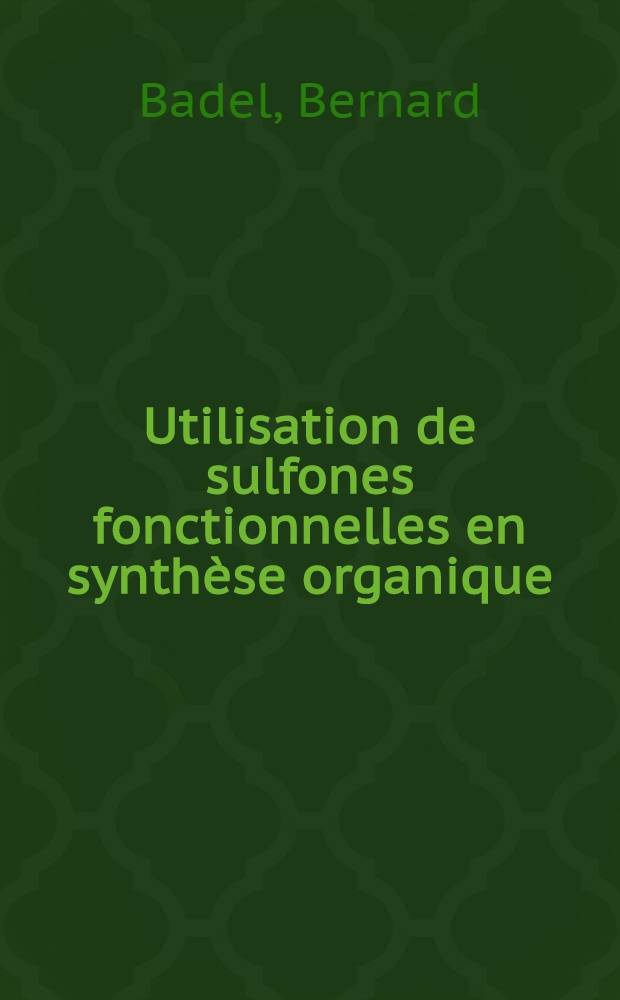 Badel, Bernard

Utilisation de sulfones fonctionnelles en synthèse organique